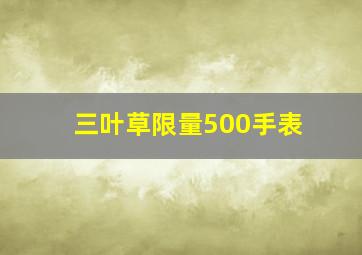 三叶草限量500手表